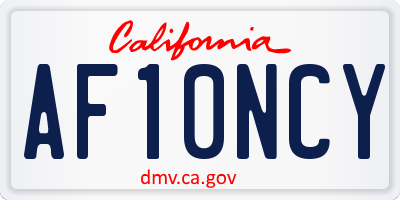 California

AF1ONCY

dmv.ca.gov